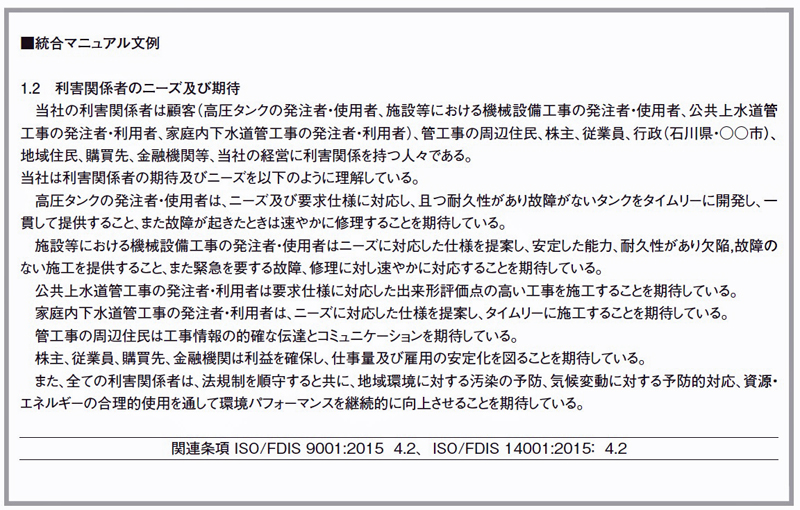 ■統合マニュアル文例

1.2　利害関係者のニーズ及び期待
当社の利害関係者は顧客（高圧タンクの発注者・使用者、施設等における機械設備工事の発注者・使用者、公共上水道管工事の発注者・利用者、家庭内下水道管工事の発注者・利用者）、管工事の周辺住民、株主、従業員、行政（石川県・○○市）、地域住民、購買先、金融機関等、当社の経営に利害関係を持つ人々である。
当社は利害関係者の期待及びニーズを以下のように理解している。
高圧タンクの発注者・使用者は、ニーズ及び要求仕様に対応し、且つ耐久性があり故障がないタンクをタイムリーに開発し、一貫して提供すること、また故障が起きたときは速やかに修理することを期待している。
施設等における機械設備工事の発注者・使用者はニーズに対応した仕様を提案し、安定した能力、耐久性があり欠陥,故障のない施工を提供すること、また緊急を要する故障、修理に対し速やかに対応することを期待している。
公共上水道管工事の発注者・利用者は要求仕様に対応した出来形評価点の高い工事を施工することを期待している。
家庭内下水道管工事の発注者・利用者は、ニーズに対応した仕様を提案し、タイムリーに施工することを期待している。
管工事の周辺住民は工事情報の的確な伝達とコミュニケーションを期待している。
株主、従業員、購買先、金融機関は利益を確保し、仕事量及び雇用の安定化を図ることを期待している。
また、全ての利害関係者は、法規制を順守すると共に、地域環境に対する汚染の予防、気候変動に対する予防的対応、資源・エネルギーの合理的使用を通して環境パフォーマンスを継続的に向上させることを期待している。

関連条項 ISO/FDIS 9001:2015　4.2、 ISO/FDIS 14001:2015:　4.2